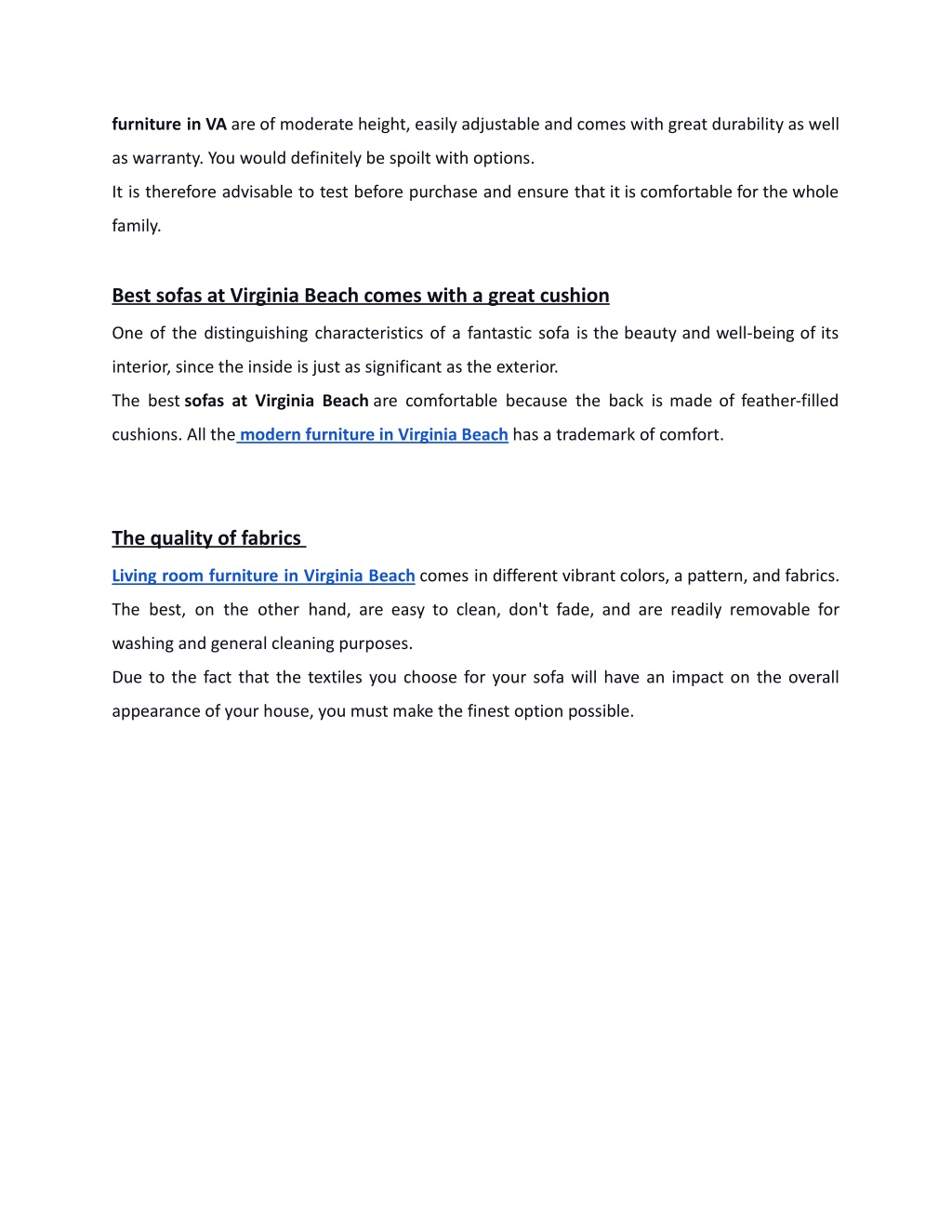 furniture in VA are of moderate height, easily adjustable and comes with great durability as well as warranty. You would definitely be spoilt with options.
It is therefore advisable to test before purchase and ensure that it is comfortable for the whole family.

Best sofas at Virginia Beach comes with a great cushion

One of the distinguishing characteristics of a fantastic sofa is the beauty and well-being of its interior, since the inside is just as significant as the exterior.
The best sofas at Virginia Beach are comfortable because the back is made of feather-filled cushions. All the modern furniture in Virginia Beach has a trademark of comfort.

The quality of fabrics

Living room furniture in Virginia Beach comes in different vibrant colors, a pattern, and fabrics. The best, on the other hand, are easy to clean, don't fade, and are readily removable for washing and general cleaning purposes.
Due to the fact that the textiles you choose for your sofa will have an impact on the overall appearance of your house, you must make the finest option possible.